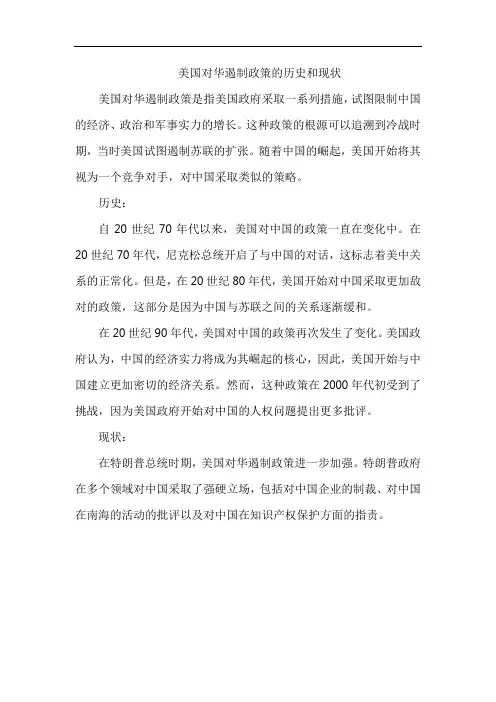 美国对华遏制政策的历史和现状

美国对华遏制政策是指美国政府采取一系列措施，试图限制中国的经济、政治和军事实力的增长。这种政策的根源可以追溯到冷战时期，当时美国试图遏制苏联的扩张。随着中国的崛起，美国开始将其视为一个竞争对手，对中国采取类似的策略。

历史：

自 20 世纪 70 年代以来，美国对中国的政策一直在变化中。在 20 世纪 70 年代，尼克松总统开启了与中国的对话，这标志着美中关系的正常化。但是，在 20 世纪 80 年代，美国开始对中国采取更加敌对的政策，这部分是因为中国与苏联之间的关系逐渐缓和。

在 20 世纪 90 年代，美国对中国的政策再次发生了变化。美国政府认为，中国的经济实力将成为其崛起的核心，因此，美国开始与中国建立更加密切的经济关系。然而，这种政策在 2000 年代初受到了挑战，因为美国政府开始对中国的人权问题提出更多批评。

现状：

在特朗普总统时期，美国对华遏制政策进一步加强。特朗普政府在多个领域对中国采取了强硬立场，包括对中国企业的制裁、对中国在南海的活动的批评以及对中国在知识产权保护方面的指责。